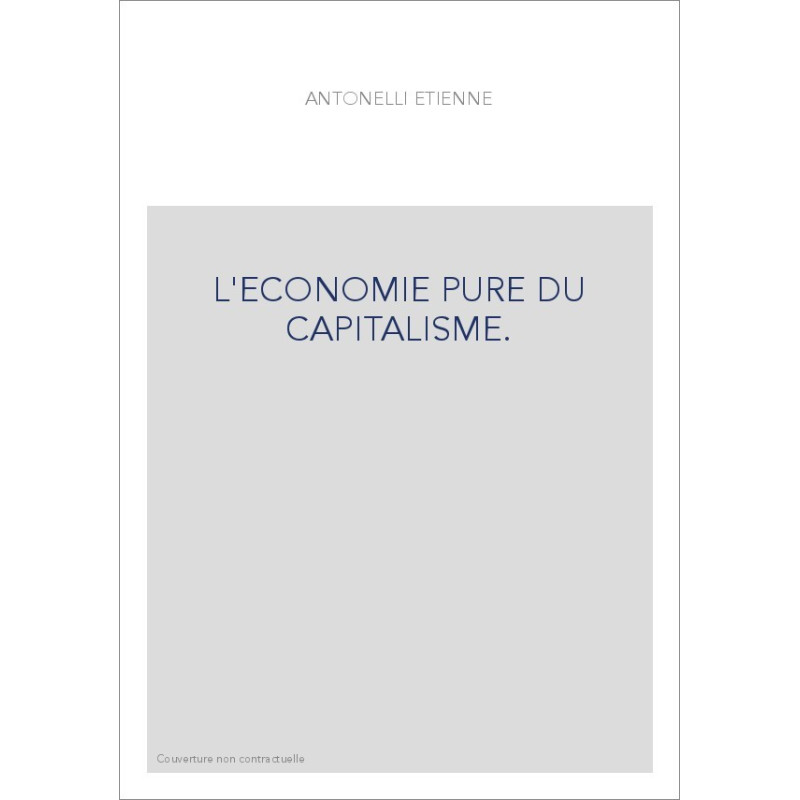 ANTONELLI ETIENNE

L'ECONOMIE PURE DU CAPITALISME.

Couverture non contractuelle